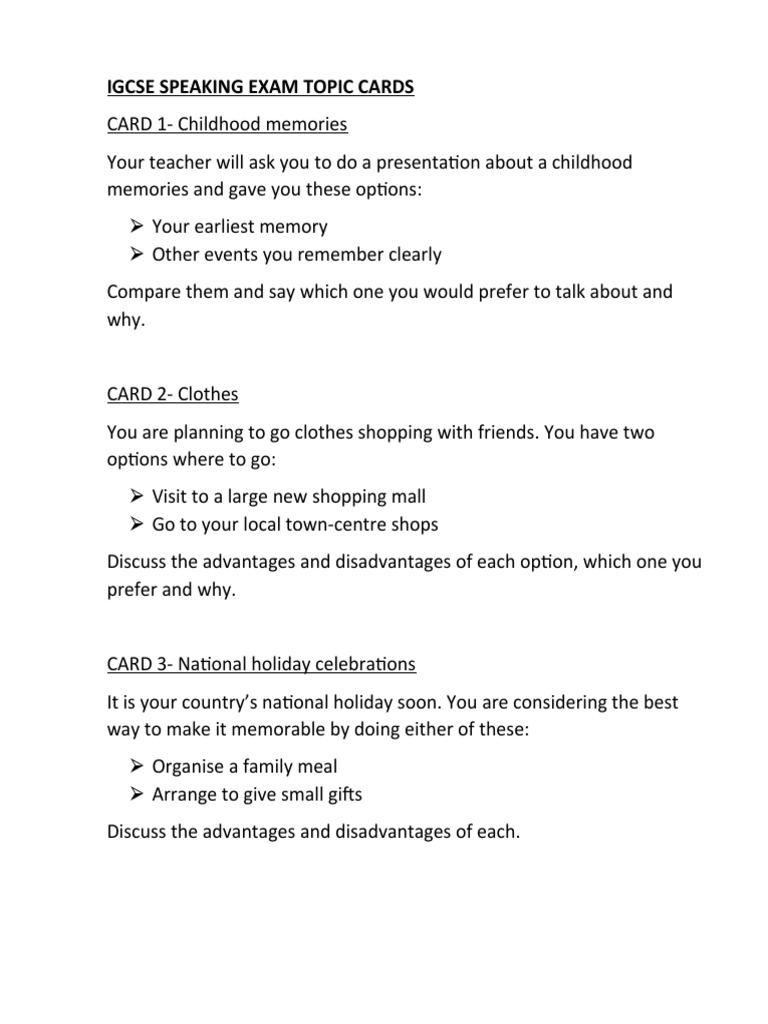 IGCSE SPEAKING EXAM TOPIC CARDS

CARD 1- Childhood memories

Your teacher will ask you to do a presentation about a childhood memories and gave you these options:

➢ Your earliest memory
➢ Other events you remember clearly

Compare them and say which one you would prefer to talk about and why.

CARD 2- Clothes

You are planning to go clothes shopping with friends. You have two options where to go:

➢ Visit to a large new shopping mall
➢ Go to your local town-centre shops

Discuss the advantages and disadvantages of each option, which one you prefer and why.

CARD 3- National holiday celebrations

It is your country's national holiday soon. You are considering the best way to make it memorable by doing either of these:

➢ Organise a family meal
➢ Arrange to give small gifts

Discuss the advantages and disadvantages of each.